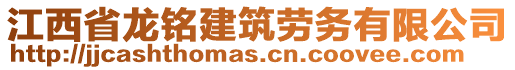 江西省龙铭建筑劳务有限公司
http://jjcashthomas.cn.coovee.com